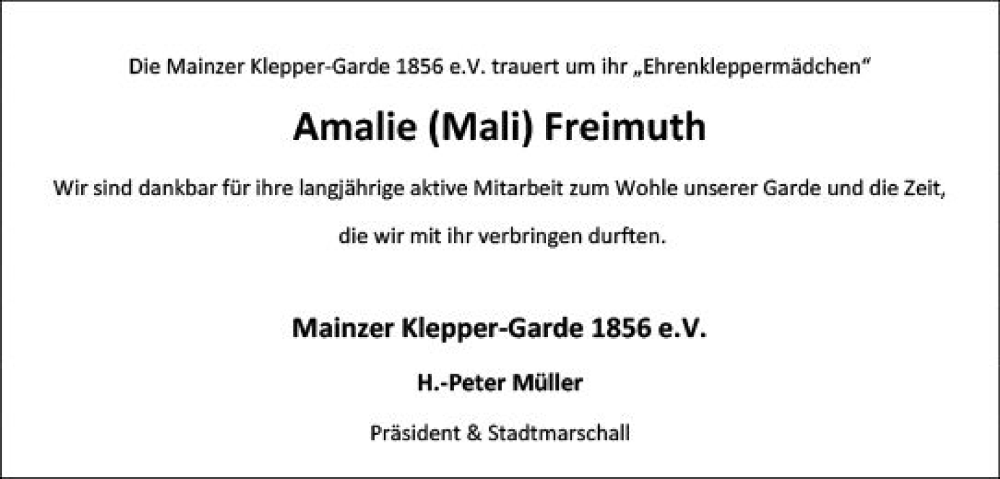 Die Mainzer Klepper-Garde 1856 e.V. trauert um ihr „Ehrenkleppermädchen“

Amalie (Mali) Freimuth

Wir sind dankbar für ihre langjährige aktive Mitarbeit zum Wohle unserer Garde und die Zeit, die wir mit ihr verbringen durften.

Mainzer Klepper-Garde 1856 e.V.

H.-Peter Müller

Präsident & Stadtmarschall